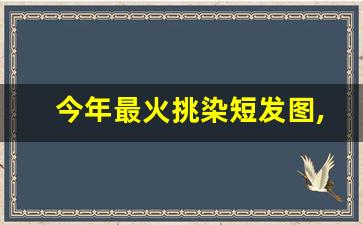 今年最火挑染短发图,